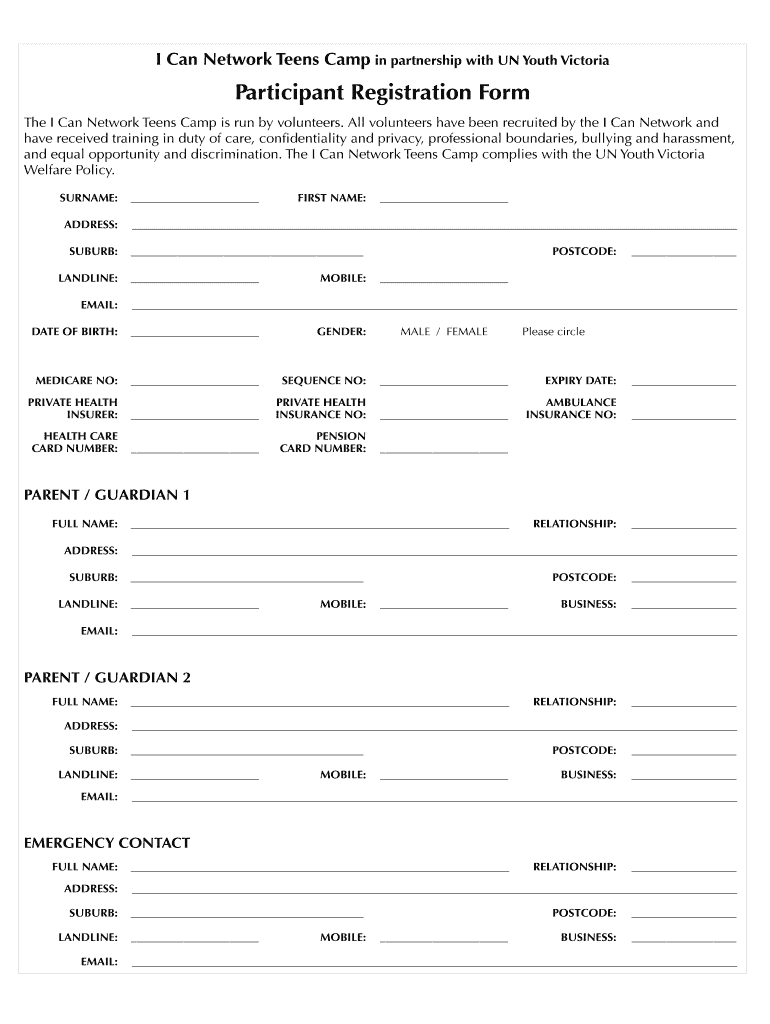 I Can Network Teens Camp in partnership with UN Youth Victoria

Participant Registration Form

The I Can Network Teens Camp is run by volunteers. All volunteers have been recruited by the I Can Network and have received training in duty of care, confidentiality and privacy, professional boundaries, bullying and harassment, and equal opportunity and discrimination. The I Can Network Teens Camp complies with the UN Youth Victoria Welfare Policy.

SURNAME: FIRST NAME:

ADDRESS:

SUBURB: POSTCODE:

LANDLINE: MOBILE:

EMAIL:

DATE OF BIRTH: GENDER: MALE / FEMALE Please circle

MEDICARE NO: SEQUENCE NO: EXPIRY DATE:

PRIVATE HEALTH INSURER: PRIVATE HEALTH INSURANCE NO: AMBULANCE INSURANCE NO:

HEALTH CARE CARD NUMBER: PENSION CARD NUMBER:

PARENT / GUARDIAN 1

FULL NAME: RELATIONSHIP:

ADDRESS:

SUBURB: POSTCODE:

LANDLINE: MOBILE: BUSINESS:

EMAIL:

PARENT / GUARDIAN 2

FULL NAME: RELATIONSHIP:

ADDRESS:

SUBURB: POSTCODE:

LANDLINE: MOBILE: BUSINESS:

EMAIL:

EMERGENCY CONTACT

FULL NAME: RELATIONSHIP:

ADDRESS:

SUBURB: POSTCODE:

LANDLINE: MOBILE: BUSINESS:

EMAIL: